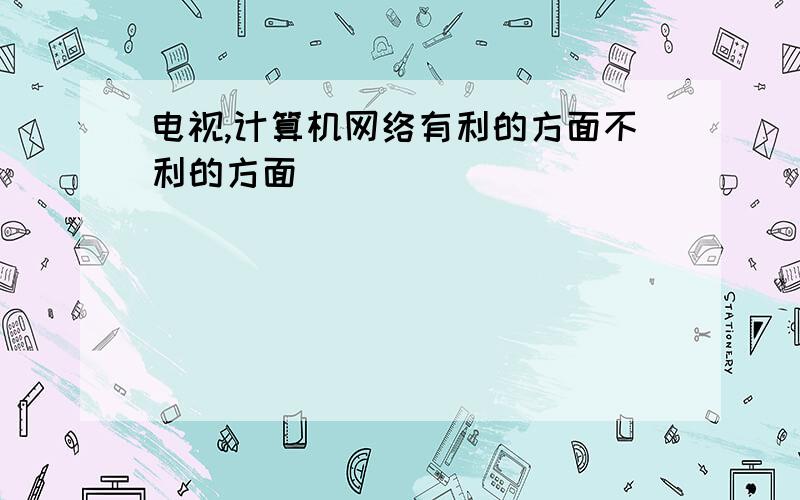 电视,计算机网络有利的方面不利的方面

STATIONERY